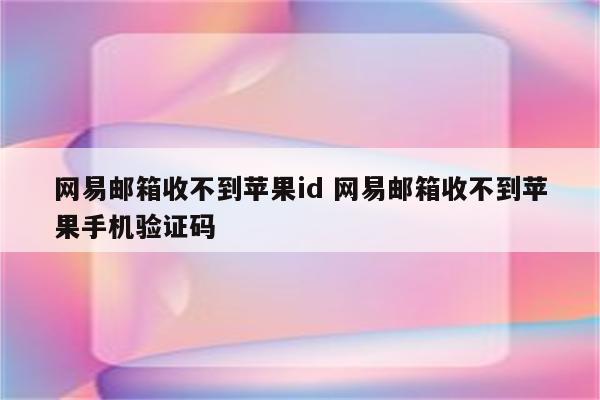 网易邮箱收不到苹果id 网易邮箱收不到苹果手机验证码